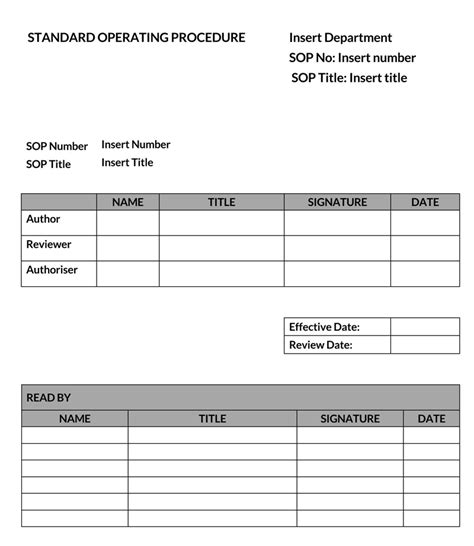 STANDARD OPERATING PROCEDURE

Insert Department
SOP No: Insert number
SOP Title: Insert title

SOP Number Insert Number
SOP Title Insert Title

| | NAME | TITLE | SIGNATURE | DATE |
|---|---|---|---|---|
| Author | | | | |
| Reviewer | | | | |
| Authoriser | | | | |

| Effective Date: | |
|---|---|
| Review Date: | |

READ BY

| NAME | TITLE | SIGNATURE | DATE |
|---|---|---|---|
| | | | |
| | | | |
| | | | |
| | | | |
| | | | |
| | | | |